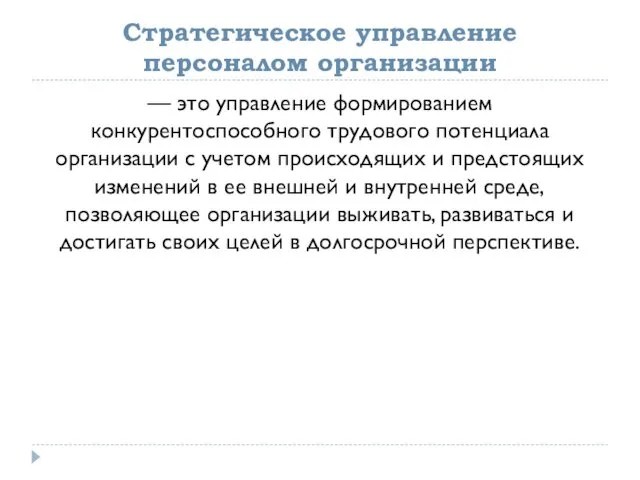 Стратегическое управление персоналом организации

— это управление формированием конкурентоспособного трудового потенциала организации с учетом происходящих и предстоящих изменений в ее внешней и внутренней среде, позволяющее организации выживать, развиваться и достигать своих целей в долгосрочной перспективе.